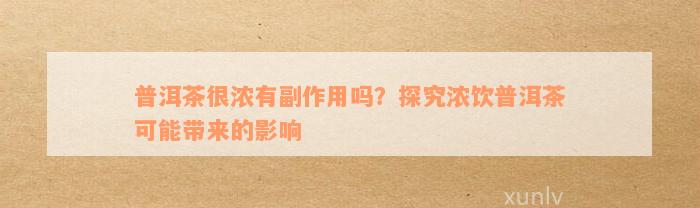 普洱茶很浓有副作用吗？探究浓饮普洱茶可能带来的影响

xunlv